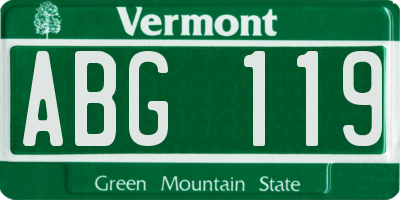 Vermont

ABG 119

Green Mountain State